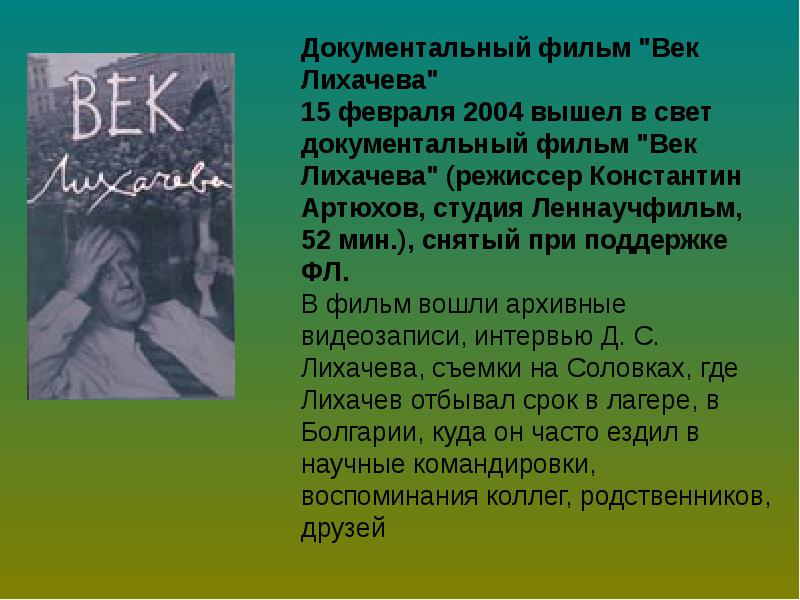 ВЕК
Лихачева

Документальный фильм "Век Лихачева"
15 февраля 2004 вышел в свет документальный фильм "Век Лихачева" (режиссер Константин Артюхов, студия Леннаучфильм, 52 мин.), снятый при поддержке ФЛ.

В фильм вошли архивные видеозаписи, интервью Д. С. Лихачева, съемки на Соловках, где Лихачев отбывал срок в лагере, в Болгарии, куда он часто ездил в научные командировки, воспоминания коллег, родственников, друзей